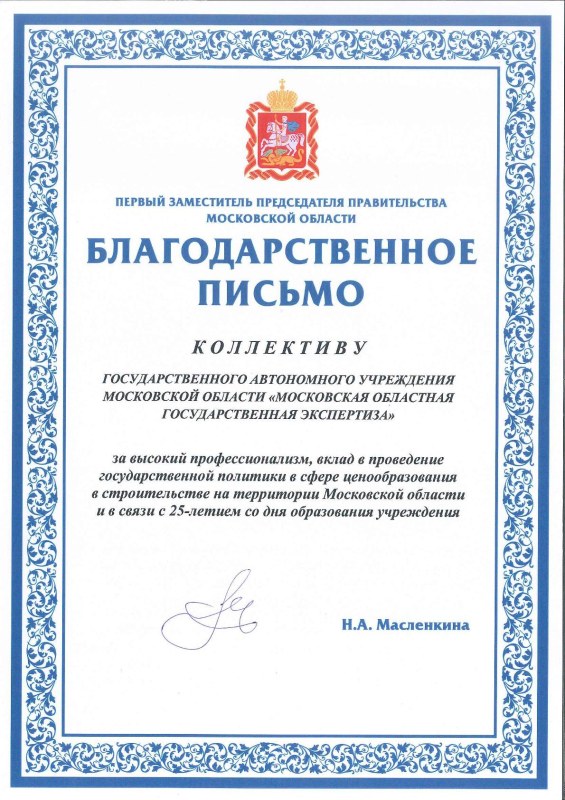 ПЕРВЫЙ ЗАМЕСТИТЕЛЬ ПРЕДСЕДАТЕЛЯ ПРАВИТЕЛЬСТВА МОСКОВСКОЙ ОБЛАСТИ

БЛАГОДАРСТВЕННОЕ ПИСЬМО

КОЛЛЕКТИВУ

ГОСУДАРСТВЕННОГО АВТОНОМНОГО УЧРЕЖДЕНИЯ МОСКОВСКОЙ ОБЛАСТИ «МОСКОВСКАЯ ОБЛАСТНАЯ ГОСУДАРСТВЕННАЯ ЭКСПЕРТИЗА»

за высокий профессионализм, вклад в проведение государственной политики в сфере ценообразования в строительстве на территории Московской области и в связи с 25-летием со дня образования учреждения

Н.А. Масленкина